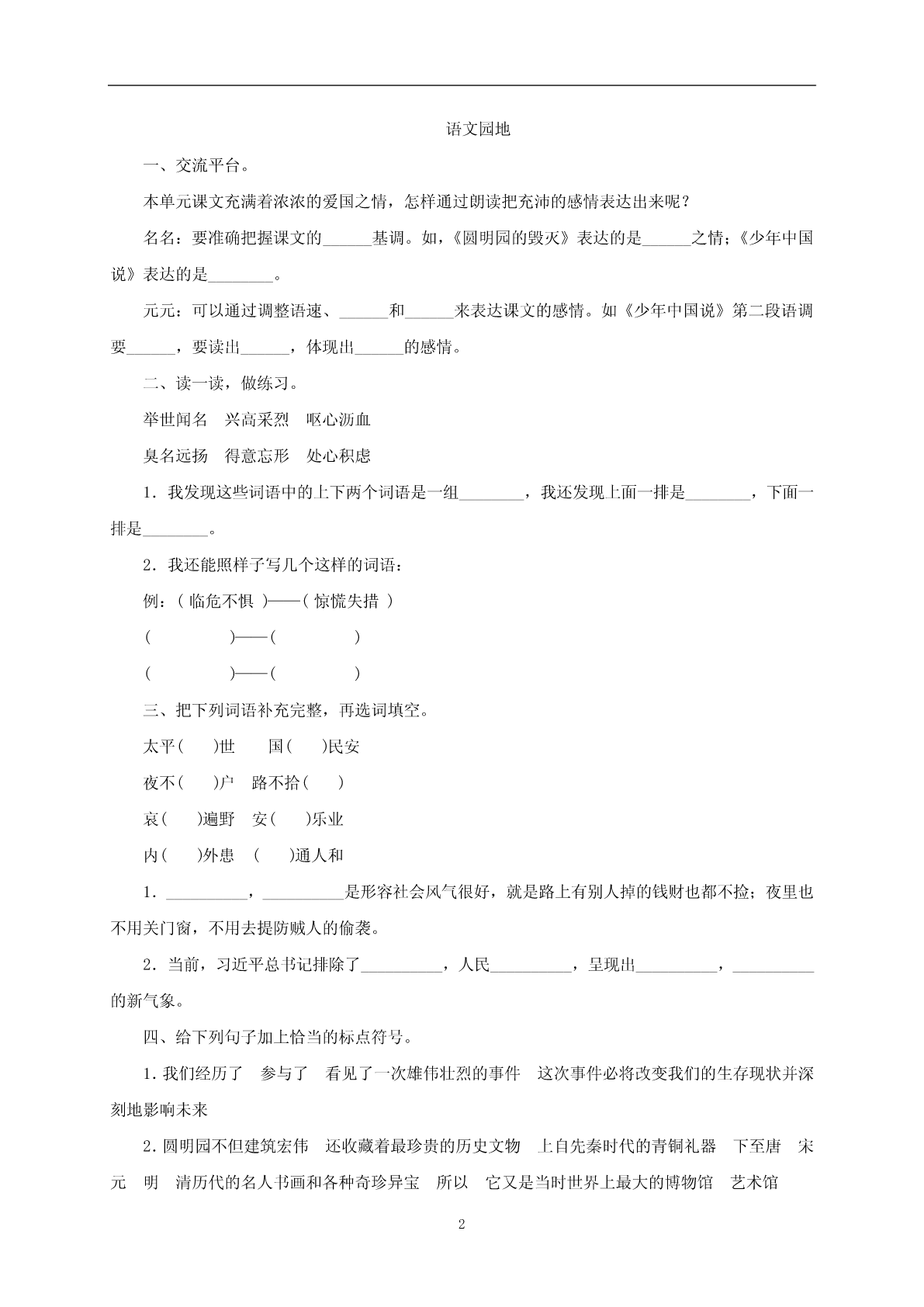 语文园地

一、交流平台。

本单元课文充满着浓浓的爱国之情，怎样通过朗读把充沛的感情表达出来呢？

名名：要准确把握课文的______基调。如，《圆明园的毁灭》表达的是______之情；《少年中国说》表达的是________。

元元：可以通过调整语速、______和______来表达课文的感情。如《少年中国说》第二段语调要______，要读出______，体现出______的感情。

二、读一读，做练习。

举世闻名　兴高采烈　呕心沥血

臭名远扬　得意忘形　处心积虑

1．我发现这些词语中的上下两个词语是一组________，我还发现上面一排是________，下面一排是________。

2．我还能照样子写几个这样的词语：

例：( 临危不惧 )——( 惊慌失措 )

(　　　　)——(　　　　)

(　　　　)——(　　　　)

三、把下列词语补充完整，再选词填空。

太平(　)世　　国(　)民安

夜不(　)户　路不拾(　)

哀(　)遍野　安(　)乐业

内(　)外患　(　)通人和

1．__________，__________是形容社会风气很好，就是路上有别人掉的钱财也都不捡；夜里也不用关门窗，不用去提防贼人的偷袭。

2．当前，习近平总书记排除了__________，人民__________，呈现出__________，__________的新气象。

四、给下列句子加上恰当的标点符号。

1.我们经历了　参与了　看见了一次雄伟壮烈的事件　这次事件必将改变我们的生存现状并深刻地影响未来

2.圆明园不但建筑宏伟　还收藏着最珍贵的历史文物　上自先秦时代的青铜礼器　下至唐　宋　元　明　清历代的名人书画和各种奇珍异宝　所以　它又是当时世界上最大的博物馆　艺术馆

2